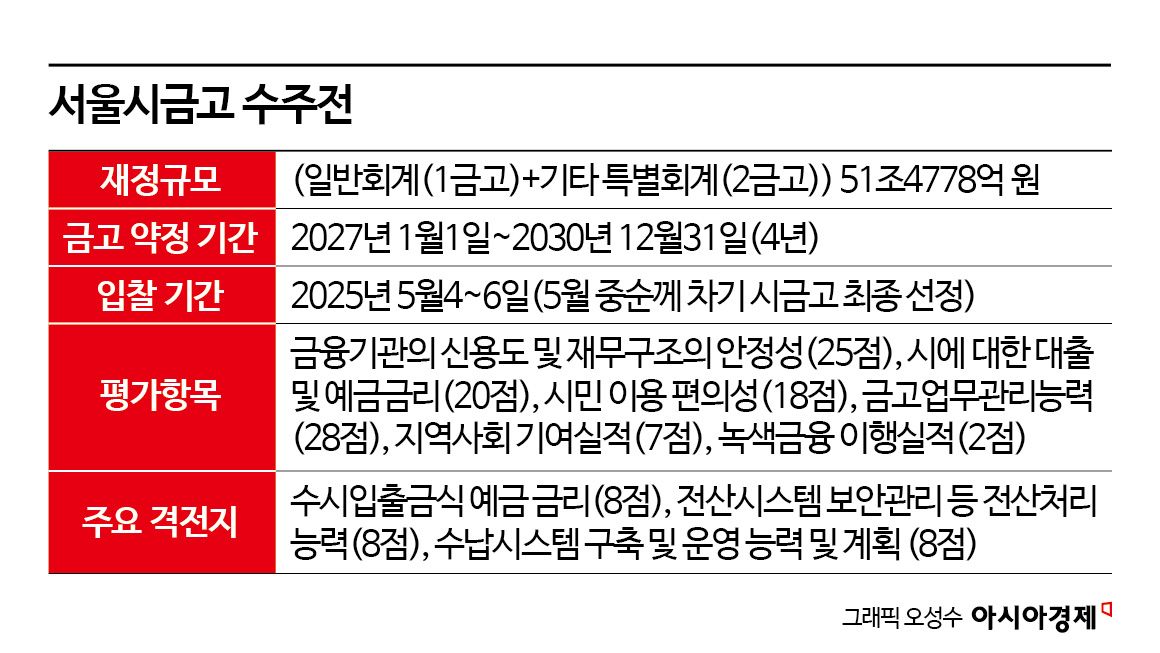 서울시금고 수주전

| 재정규모 | (일반회계(1금고)+기타 특별회계(2금고)) 51조4778억 원 |
|---|---|
| 금고 약정 기간 | 2027년 1월1일~2030년 12월31일(4년) |
| 입찰 기간 | 2025년 5월4~6일(5월 중순께 차기 시금고 최종 선정) |
| 평가항목 | 금융기관의 신용도 및 재무구조의 안정성(25점), 시에 대한 대출 및 예금금리(20점), 시민 이용 편의성(18점), 금고업무관리능력(28점), 지역사회 기여실적(7점), 녹색금융 이행실적(2점) |
| 주요 격전지 | 수시입출금식 예금 금리(8점), 전산시스템 보안관리 등 전산처리 능력(8점), 수납시스템 구축 및 운영 능력 및 계획 (8점) |

그래픽 오성수 아시아경제